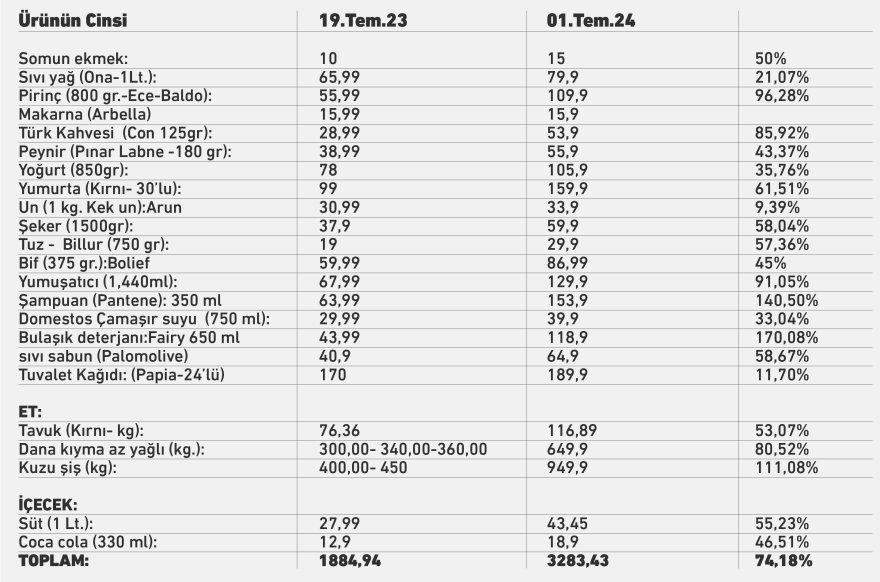 | Ürünün Cinsi | 19.Tem.23 | 01.Tem.24 | |
|---|---|---|---|
| Somun ekmek: | 10 | 15 | 50% |
| Sıvı yağ (Ona-1Lt.): | 65,99 | 79,9 | 21,07% |
| Pirinç (800 gr.-Ece-Baldo): | 55,99 | 109,9 | 96,28% |
| Makarna (Arbella) | 15,99 | 15,9 | |
| Türk Kahvesi (Con 125gr): | 28,99 | 53,9 | 85,92% |
| Peynir (Pınar Labne -180 gr): | 38,99 | 55,9 | 43,37% |
| Yoğurt (850gr): | 78 | 105,9 | 35,76% |
| Yumurta (Kırnı- 30'lu): | 99 | 159,9 | 61,51% |
| Un (1 kg. Kek un):Arun | 30,99 | 33,9 | 9,39% |
| Şeker (1500gr): | 37,9 | 59,9 | 58,04% |
| Tuz - Billur (750 gr): | 19 | 29,9 | 57,36% |
| Bif (375 gr.):Bolief | 59,99 | 86,99 | 45% |
| Yumuşatıcı (1,440ml): | 67,99 | 129,9 | 91,05% |
| Şampuan (Pantene): 350 ml | 63,99 | 153,9 | 140,50% |
| Domestos Çamaşır suyu (750 ml): | 29,99 | 39,9 | 33,04% |
| Bulaşık deterjanı:Fairy 650 ml | 43,99 | 118,9 | 170,08% |
| sıvı sabun (Palomolive) | 40,9 | 64,9 | 58,67% |
| Tuvalet Kağıdı: (Papia-24'lü) | 170 | 189,9 | 11,70% |
| ET: | | | |
| Tavuk (Kırnı- kg): | 76,36 | 116,89 | 53,07% |
| Dana kıyma az yağlı (kg.): | 300,00- 340,00-360,00 | 649,9 | 80,52% |
| Kuzu şiş (kg): | 400,00- 450 | 949,9 | 111,08% |
| İÇECEK: | | | |
| Süt (1 Lt.): | 27,99 | 43,45 | 55,23% |
| Coca cola (330 ml): | 12,9 | 18,9 | 46,51% |
| TOPLAM: | 1884,94 | 3283,43 | 74,18% |